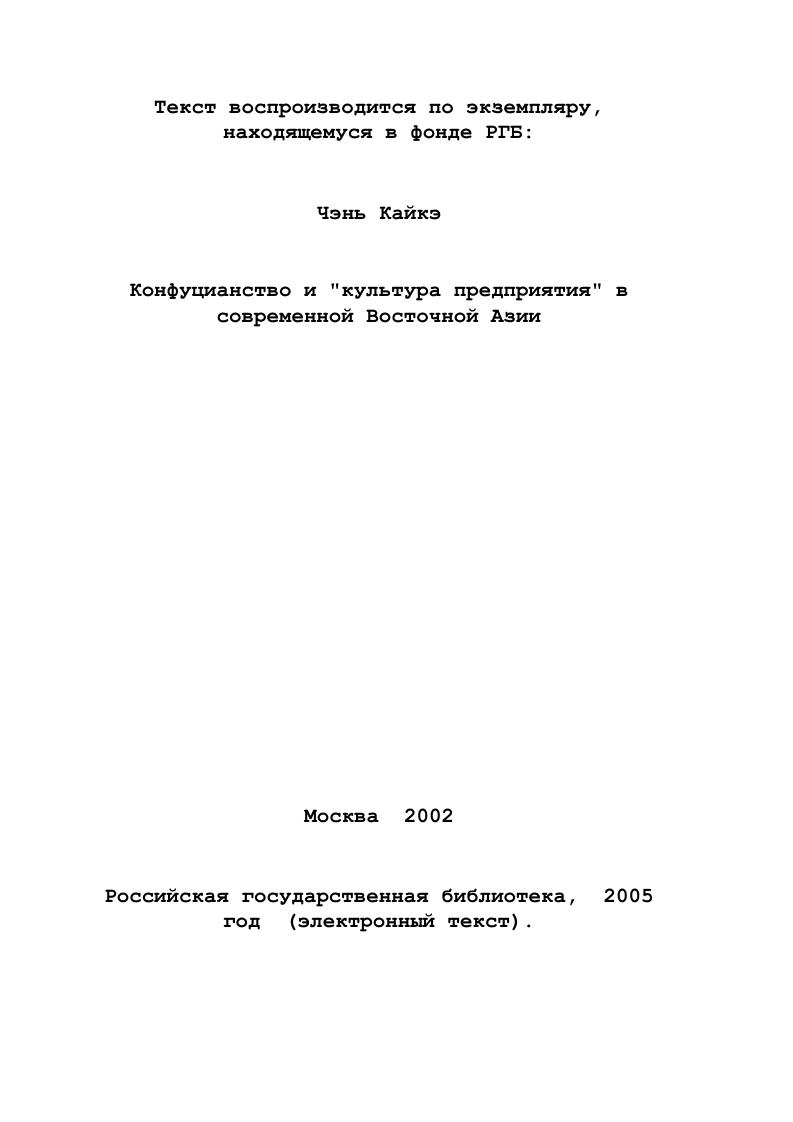 Текст воспроизводится по экземпляру, находящемуся в фонде РГБ:

Чэнь Кайкэ

Конфуцианство и "культура предприятия" в современной Восточной Азии

Москва 2002

Российская государственная библиотека, 2005 год (электронный текст).